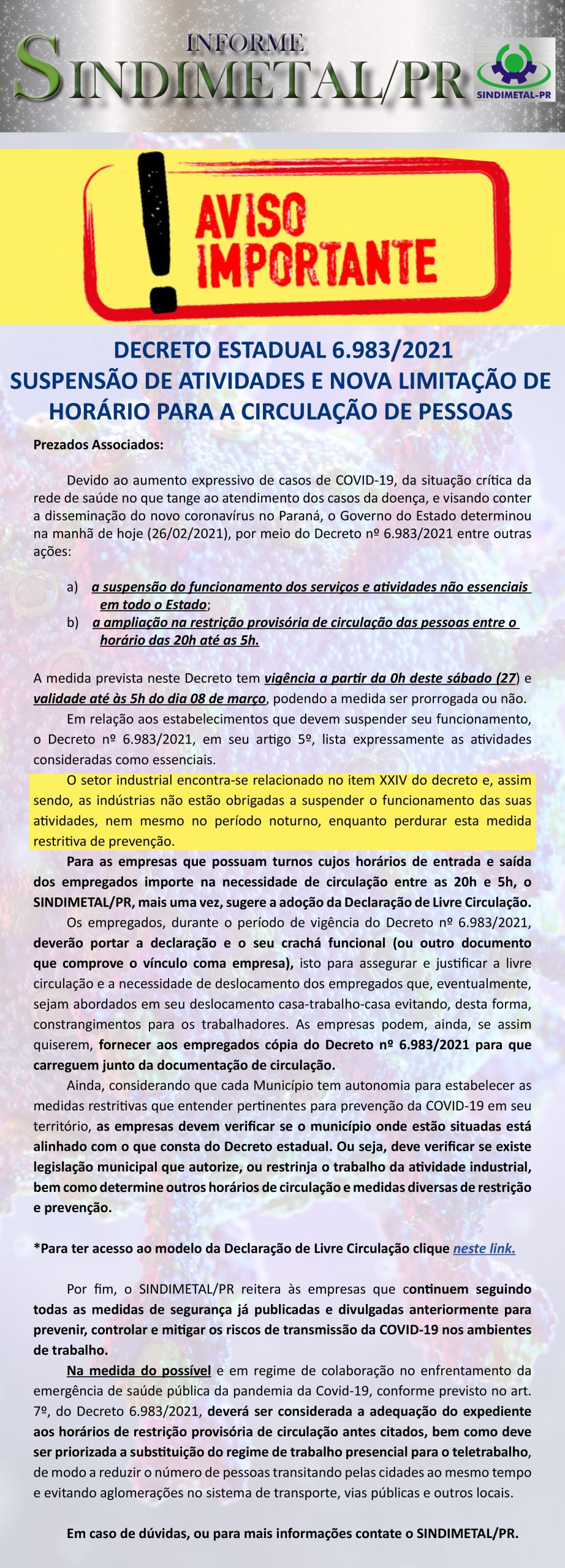 INFORME
SINDIMETAL/PR
SINDIMETAL-PR

AVISO IMPORTANTE

DECRETO ESTADUAL 6.983/2021
SUSPENSÃO DE ATIVIDADES E NOVA LIMITAÇÃO DE HORÁRIO PARA A CIRCULAÇÃO DE PESSOAS

Prezados Associados:

Devido ao aumento expressivo de casos de COVID-19, da situação crítica da rede de saúde no que tange ao atendimento dos casos da doença, e visando conter a disseminação do novo coronavírus no Paraná, o Governo do Estado determinou na manhã de hoje (26/02/2021), por meio do Decreto nº 6.983/2021 entre outras ações:

a) a suspensão do funcionamento dos serviços e atividades não essenciais em todo o Estado;
b) a ampliação na restrição provisória de circulação das pessoas entre o horário das 20h até as 5h.

A medida prevista neste Decreto tem vigência a partir da 0h deste sábado (27) e validade até às 5h do dia 08 de março, podendo a medida ser prorrogada ou não.

Em relação aos estabelecimentos que devem suspender seu funcionamento, o Decreto nº 6.983/2021, em seu artigo 5º, lista expressamente as atividades consideradas como essenciais.

O setor industrial encontra-se relacionado no item XXIV do decreto e, assim sendo, as indústrias não estão obrigadas a suspender o funcionamento das suas atividades, nem mesmo no período noturno, enquanto perdurar esta medida restritiva de prevenção.

Para as empresas que possuam turnos cujos horários de entrada e saída dos empregados importe na necessidade de circulação entre as 20h e 5h, o SINDIMETAL/PR, mais uma vez, sugere a adoção da Declaração de Livre Circulação.

Os empregados, durante o período de vigência do Decreto nº 6.983/2021, deverão portar a declaração e o seu crachá funcional (ou outro documento que comprove o vínculo coma empresa), isto para assegurar e justificar a livre circulação e a necessidade de deslocamento dos empregados que, eventualmente, sejam abordados em seu deslocamento casa-trabalho-casa evitando, desta forma, constrangimentos para os trabalhadores. As empresas podem, ainda, se assim quiserem, fornecer aos empregados cópia do Decreto nº 6.983/2021 para que carreguem junto da documentação de circulação.

Ainda, considerando que cada Município tem autonomia para estabelecer as medidas restritivas que entender pertinentes para prevenção da COVID-19 em seu território, as empresas devem verificar se o município onde estão situadas está alinhado com o que consta do Decreto estadual. Ou seja, deve verificar se existe legislação municipal que autorize, ou restrinja o trabalho da atividade industrial, bem como determine outros horários de circulação e medidas diversas de restrição e prevenção.

*Para ter acesso ao modelo da Declaração de Livre Circulação clique neste link.

Por fim, o SINDIMETAL/PR reitera às empresas que continuem seguindo todas as medidas de segurança já publicadas e divulgadas anteriormente para prevenir, controlar e mitigar os riscos de transmissão da COVID-19 nos ambientes de trabalho.

Na medida do possível e em regime de colaboração no enfrentamento da emergência de saúde pública da pandemia da Covid-19, conforme previsto no art. 7º, do Decreto 6.983/2021, deverá ser considerada a adequação do expediente aos horários de restrição provisória de circulação antes citados, bem como deve ser priorizada a substituição do regime de trabalho presencial para o teletrabalho, de modo a reduzir o número de pessoas transitando pelas cidades ao mesmo tempo e evitando aglomerações no sistema de transporte, vias públicas e outros locais.

Em caso de dúvidas, ou para mais informações contate o SINDIMETAL/PR.